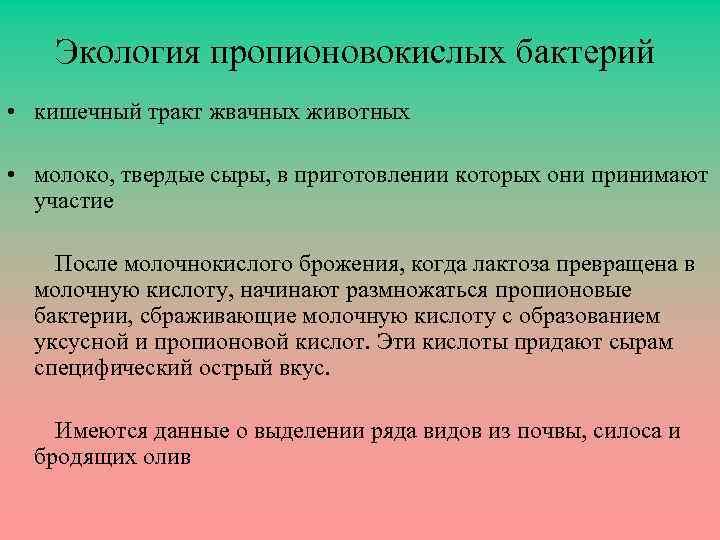 Экология пропионовокислых бактерий

• кишечный тракт жвачных животных

• молоко, твердые сыры, в приготовлении которых они принимают участие

После молочнокислого брожения, когда лактоза превращена в молочную кислоту, начинают размножаться пропионовые бактерии, сбраживающие молочную кислоту с образованием уксусной и пропионовой кислот. Эти кислоты придают сырам специфический острый вкус.

Имеются данные о выделении ряда видов из почвы, силоса и бродящих олив